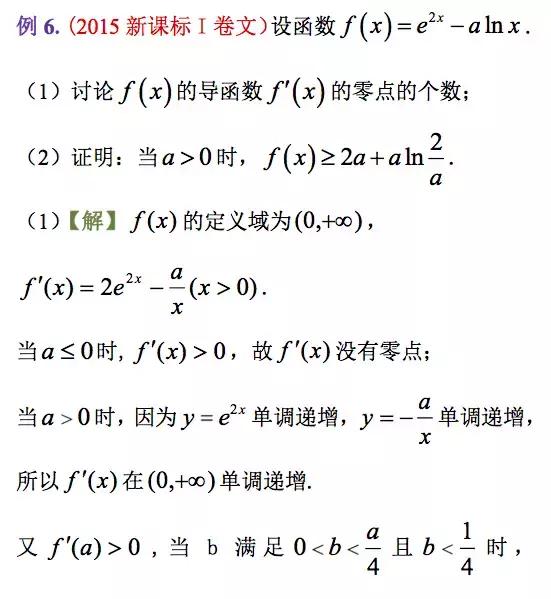 例 6.（2015 新课标 I 卷文）设函数 $f(x)=e^{2x}-a\ln x$.

（1）讨论 $f(x)$ 的导函数 $f'(x)$ 的零点的个数；

（2）证明：当 $a>0$ 时，$f(x)\geq 2a+a\ln\frac{2}{a}$.

（1）【解】$f(x)$ 的定义域为 $(0,+\infty)$，

$f'(x)=2e^{2x}-\frac{a}{x}(x>0)$.

当 $a\leq 0$ 时，$f'(x)>0$，故 $f'(x)$ 没有零点；

当 $a>0$ 时，因为 $y=e^{2x}$ 单调递增，$y=-\frac{a}{x}$ 单调递增，

所以 $f'(x)$ 在 $(0,+\infty)$ 单调递增.

又 $f'(a)>0$，当 b 满足 $0<b<\frac{a}{4}$ 且 $b<\frac{1}{4}$ 时，